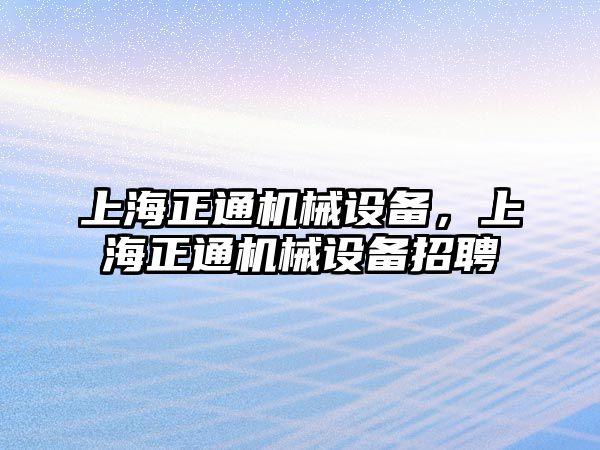 上海正通机械设备，上海正通机械设备招聘